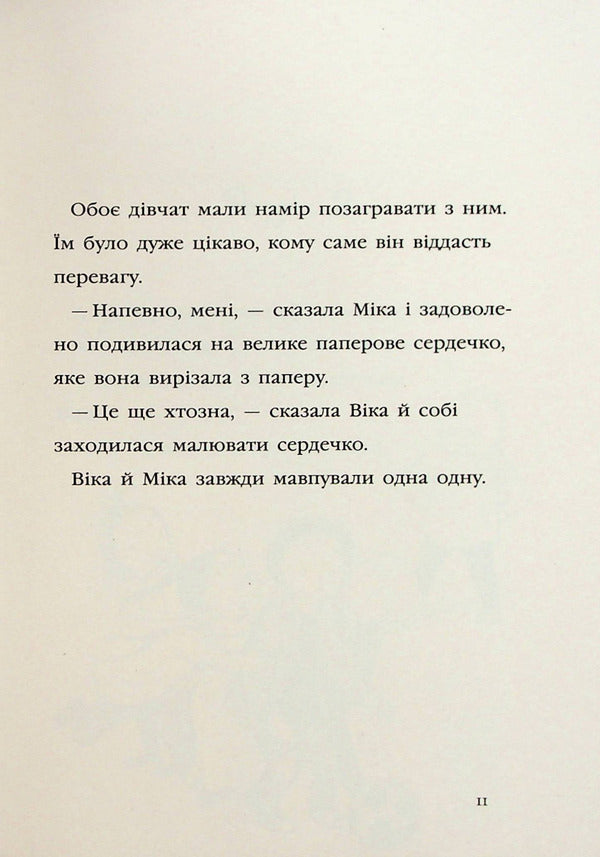 Обоє дівчат мали намір позагравати з ним. Їм було дуже цікаво, кому саме він віддасть перевагу.

— Напевно, мені, — сказала Міка і задоволено подивилася на велике паперове сердечко, яке вона вирізала з паперу.

— Це ще хтозна, — сказала Віка й собі заходилася малювати сердечко.

Віка й Міка завжди мавпували одна одну.

11